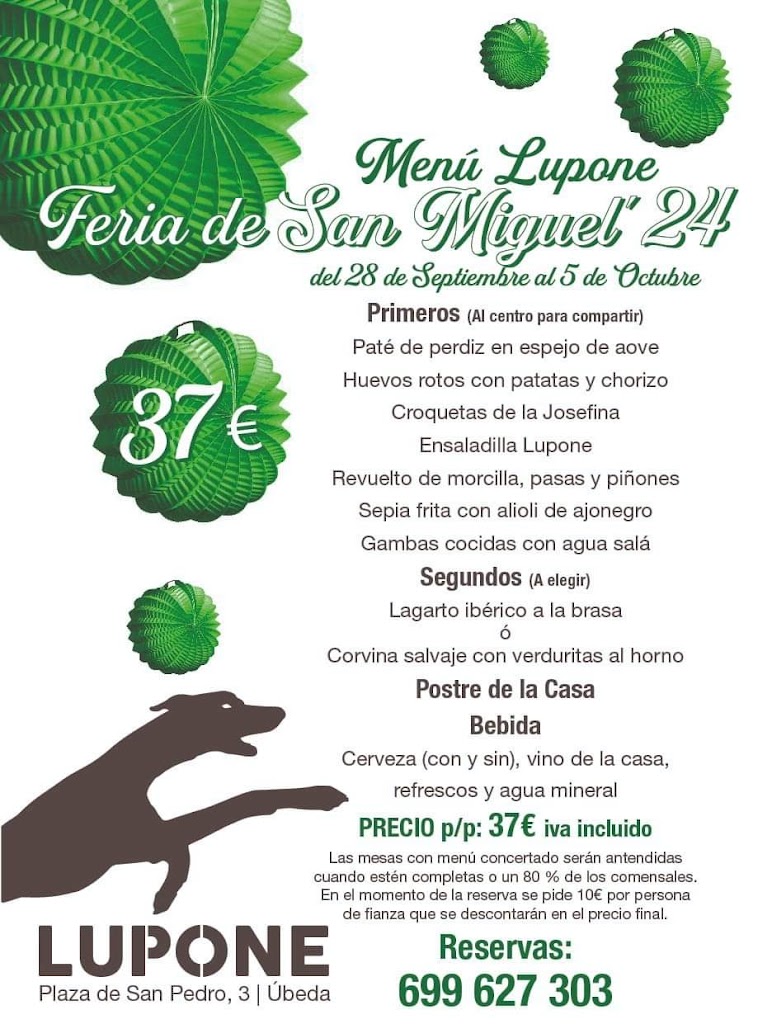 Menú Lupone
Feria de San Miguel' 24
del 28 de Septiembre al 5 de Octubre

37 €

Primeros (Al centro para compartir)
Paté de perdiz en espejo de aove
Huevos rotos con patatas y chorizo
Croquetas de la Josefina
Ensaladilla Lupone
Revuelto de morcilla, pasas y piñones
Sepia frita con alioli de ajonegro
Gambas cocidas con agua salá

Segundos (A elegir)
Lagarto ibérico a la brasa
ó
Corvina salvaje con verduritas al horno

Postre de la Casa

Bebida
Cerveza (con y sin), vino de la casa, refrescos y agua mineral

PRECIO p/p: 37€ iva incluido

Las mesas con menú concertado serán antendidas cuando estén completas o un 80 % de los comensales. En el momento de la reserva se pide 10€ por persona de fianza que se descontarán en el precio final.

LUPONE
Plaza de San Pedro, 3 | Úbeda

Reservas:
699 627 303